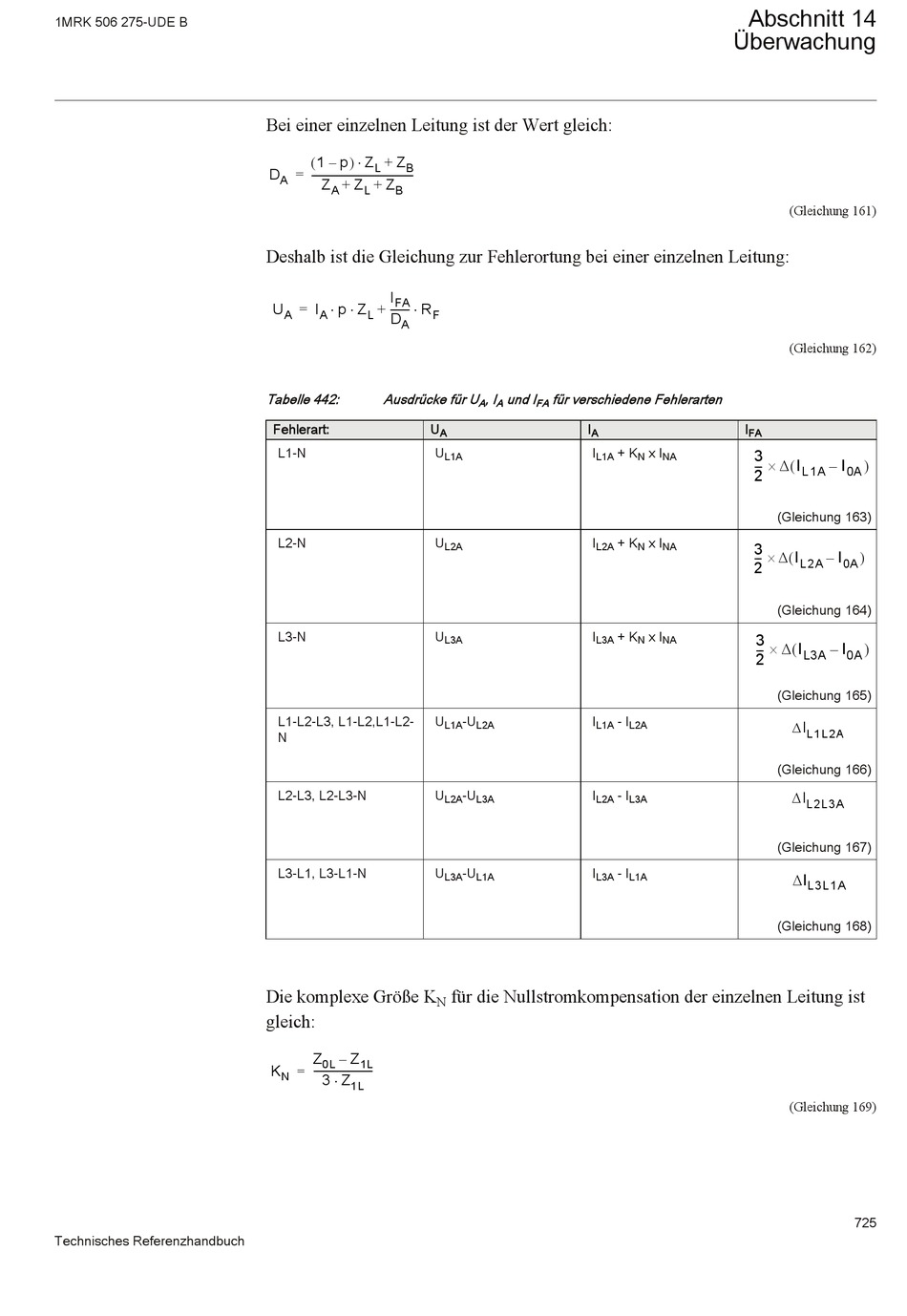 1MRK 506 275-UDE B

Abschnitt 14
Überwachung

Bei einer einzelnen Leitung ist der Wert gleich:

$D_A = \frac{(1-p) \cdot Z_L + Z_B}{Z_A + Z_L + Z_B}$

(Gleichung 161)

Deshalb ist die Gleichung zur Fehlerortung bei einer einzelnen Leitung:

$U_A = I_A \cdot p \cdot Z_L + \frac{I_{FA}}{D_A} \cdot R_F$

(Gleichung 162)

Tabelle 442: Ausdrücke für $U_A$, $I_A$ und $I_{FA}$ für verschiedene Fehlerarten

| Fehlerart: | $U_A$ | $I_A$ | $I_{FA}$ |
|---|---|---|---|
| L1-N | $U_{L1A}$ | $I_{L1A} + K_N \times I_{NA}$ | $\frac{3}{2} \times \Delta(I_{L1A} - I_{0A})$ (Gleichung 163) |
| L2-N | $U_{L2A}$ | $I_{L2A} + K_N \times I_{NA}$ | $\frac{3}{2} \times \Delta(I_{L2A} - I_{0A})$ (Gleichung 164) |
| L3-N | $U_{L3A}$ | $I_{L3A} + K_N \times I_{NA}$ | $\frac{3}{2} \times \Delta(I_{L3A} - I_{0A})$ (Gleichung 165) |
| L1-L2-L3, L1-L2,L1-L2-N | $U_{L1A}$-$U_{L2A}$ | $I_{L1A}$ - $I_{L2A}$ | $\Delta I_{L1L2A}$ (Gleichung 166) |
| L2-L3, L2-L3-N | $U_{L2A}$-$U_{L3A}$ | $I_{L2A}$ - $I_{L3A}$ | $\Delta I_{L2L3A}$ (Gleichung 167) |
| L3-L1, L3-L1-N | $U_{L3A}$-$U_{L1A}$ | $I_{L3A}$ - $I_{L1A}$ | $\Delta I_{L3L1A}$ (Gleichung 168) |

Die komplexe Größe $K_N$ für die Nullstromkompensation der einzelnen Leitung ist gleich:

$K_N = \frac{Z_{0L} - Z_{1L}}{3 \cdot Z_{1L}}$

(Gleichung 169)

725

Technisches Referenzhandbuch